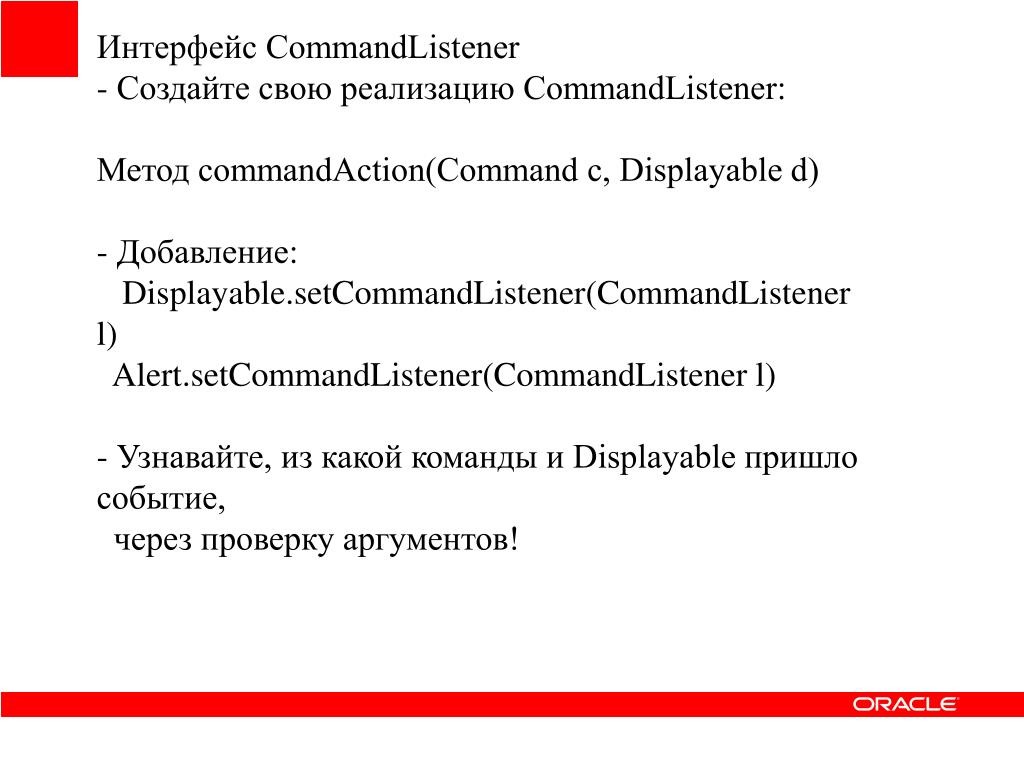 Интерфейс CommandListener
- Создайте свою реализацию CommandListener:

Метод commandAction(Command c, Displayable d)

- Добавление:
Displayable.setCommandListener(CommandListener l)
Alert.setCommandListener(CommandListener l)

- Узнавайте, из какой команды и Displayable пришло событие,
через проверку аргументов!

ORACLE